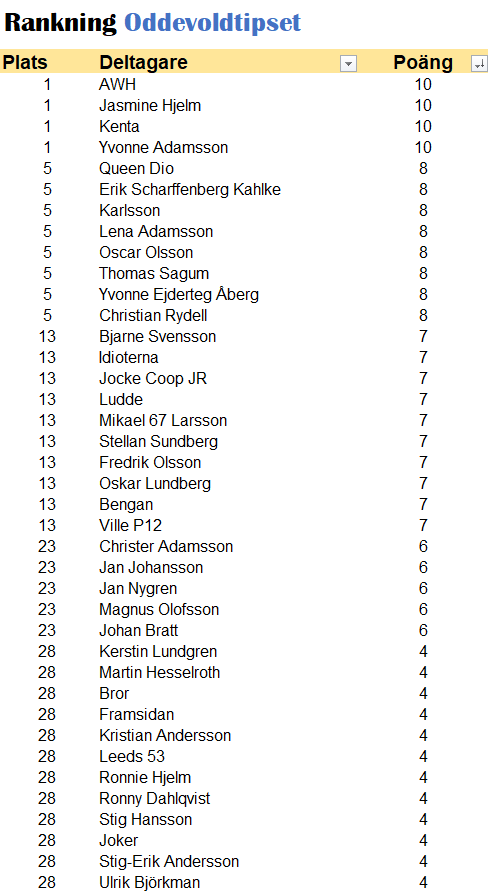 Rankning Oddevoldtipset

| Plats | Deltagare | Poäng |
|---|---|---|
| 1 | AWH | 10 |
| 1 | Jasmine Hjelm | 10 |
| 1 | Kenta | 10 |
| 1 | Yvonne Adamsson | 10 |
| 5 | Queen Dio | 8 |
| 5 | Erik Scharffenberg Kahlke | 8 |
| 5 | Karlsson | 8 |
| 5 | Lena Adamsson | 8 |
| 5 | Oscar Olsson | 8 |
| 5 | Thomas Sagum | 8 |
| 5 | Yvonne Ejderteg Åberg | 8 |
| 5 | Christian Rydell | 8 |
| 13 | Bjarne Svensson | 7 |
| 13 | Idioterna | 7 |
| 13 | Jocke Coop JR | 7 |
| 13 | Ludde | 7 |
| 13 | Mikael 67 Larsson | 7 |
| 13 | Stellan Sundberg | 7 |
| 13 | Fredrik Olsson | 7 |
| 13 | Oskar Lundberg | 7 |
| 13 | Bengan | 7 |
| 13 | Ville P12 | 7 |
| 23 | Christer Adamsson | 6 |
| 23 | Jan Johansson | 6 |
| 23 | Jan Nygren | 6 |
| 23 | Magnus Olofsson | 6 |
| 23 | Johan Bratt | 6 |
| 28 | Kerstin Lundgren | 4 |
| 28 | Martin Hesselroth | 4 |
| 28 | Bror | 4 |
| 28 | Framsidan | 4 |
| 28 | Kristian Andersson | 4 |
| 28 | Leeds 53 | 4 |
| 28 | Ronnie Hjelm | 4 |
| 28 | Ronny Dahlqvist | 4 |
| 28 | Stig Hansson | 4 |
| 28 | Joker | 4 |
| 28 | Stig-Erik Andersson | 4 |
| 28 | Ulrik Björkman | 4 |